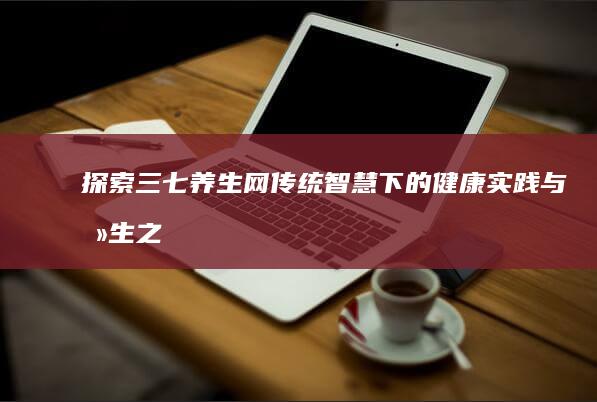 探索三七养生网传统智慧下的健康实践与»生之